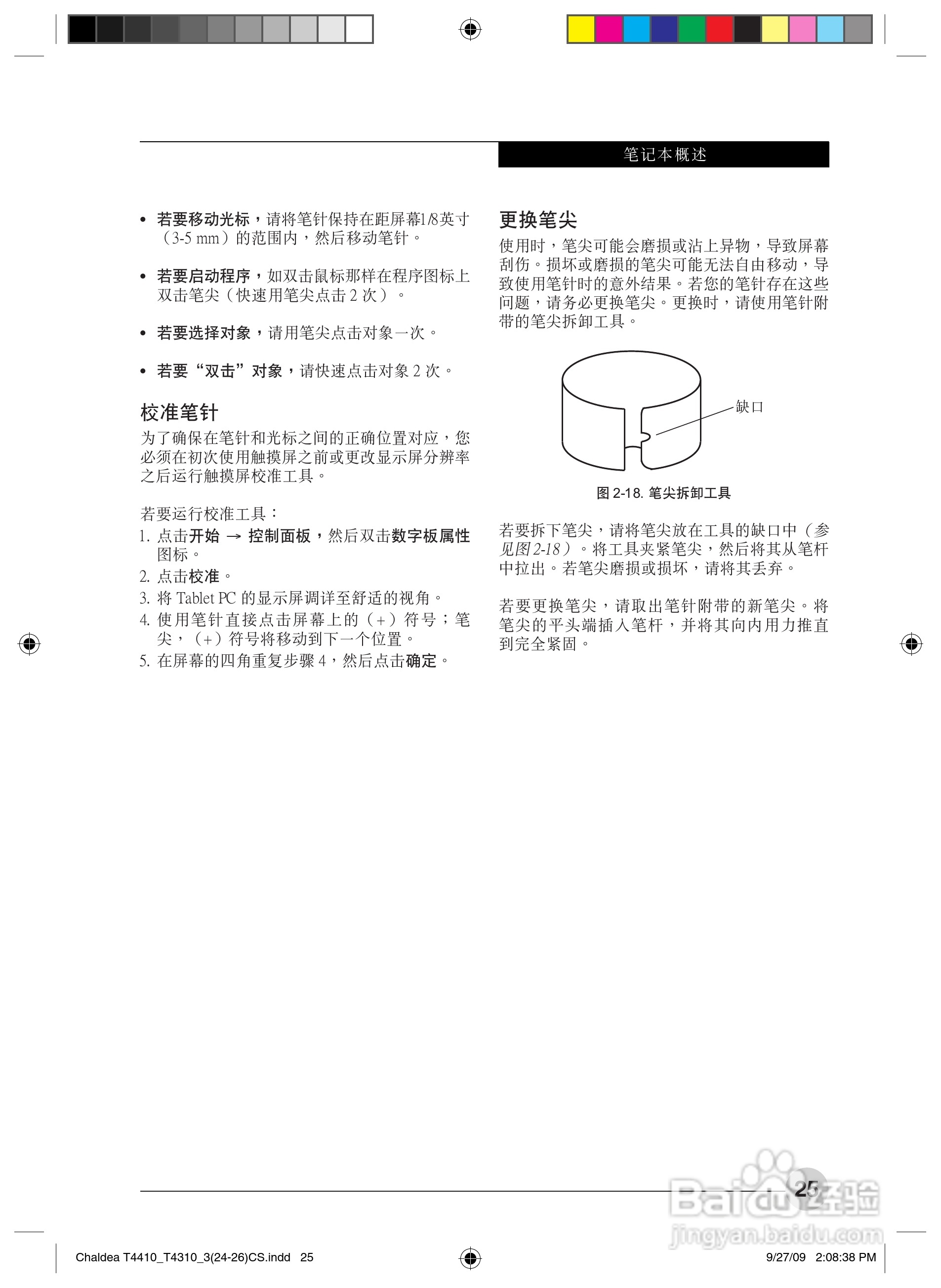 笔记本概述

• 若要移动光标，请将笔针保持在距屏幕1/8英寸（3-5 mm）的范围内，然后移动笔针。

• 若要启动程序，如双击鼠标那样在程序图标上双击笔尖（快速用笔尖点击 2 次）。

• 若要选择对象，请用笔尖点击对象一次。

• 若要“双击”对象，请快速点击对象 2 次。

校准笔针

为了确保在笔针和光标之间的正确位置对应，您必须在初次使用触摸屏之前或更改显示屏分辨率之后运行触摸屏校准工具。

若要运行校准工具：

1. 点击开始 → 控制面板，然后双击数字板属性图标。
2. 点击校准。
3. 将 Tablet PC 的显示屏调详至舒适的视角。
4. 使用笔针直接点击屏幕上的（+）符号；笔尖，（+）符号将移动到下一个位置。
5. 在屏幕的四角重复步骤 4，然后点击确定。

更换笔尖

使用时，笔尖可能会磨损或沾上异物，导致屏幕刮伤。损坏或磨损的笔尖可能无法自由移动，导致使用笔针时的意外结果。若您的笔针存在这些问题，请务必更换笔尖。更换时，请使用笔针附带的笔尖拆卸工具。

缺口

图 2-18. 笔尖拆卸工具

若要拆下笔尖，请将笔尖放在工具的缺口中（参见图 2-18）。将工具夹紧笔尖，然后将其从笔杆中拉出。若笔尖磨损或损坏，请将其丢弃。

若要更换笔尖，请取出笔针附带的新笔尖。将笔尖的平头端插入笔杆，并将其向内用力推直到完全紧固。

25

Baidu经验
jingyan.baidu.com

Chaldea T4410_T4310_3(24-26)CS.indd 25

9/27/09 2:08:38 PM